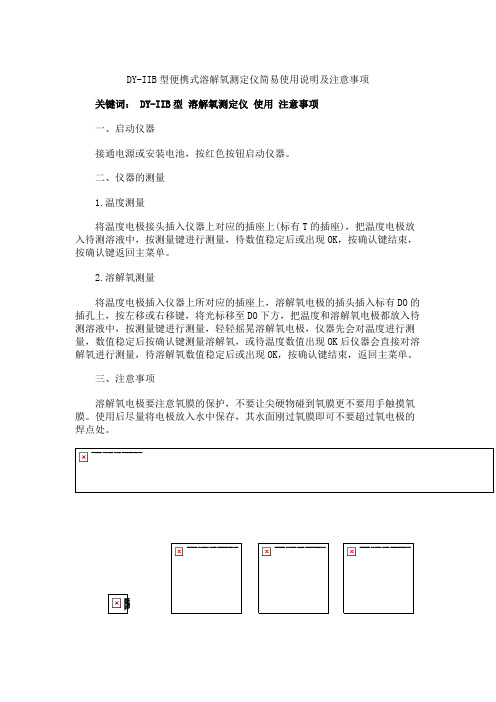 DY-IIB 型便携式溶解氧测定仪简易使用说明及注意事项

关键词： DY-IIB 型 溶解氧测定仪 使用 注意事项

一、启动仪器

接通电源或安装电池，按红色按钮启动仪器。

二、仪器的测量

1.温度测量

将温度电极接头插入仪器上对应的插座上(标有 T 的插座)，把温度电极放入待测溶液中，按测量键进行测量，待数值稳定后或出现 OK，按确认键结束，按确认键返回主菜单。

2.溶解氧测量

将温度电极插入仪器上所对应的插座上，溶解氧电极的插头插入标有 DO 的插孔上，按左移或右移键，将光标移至 DO 下方，把温度和溶解氧电极都放入待测溶液中，按测量键进行测量，轻轻摇晃溶解氧电极，仪器先会对温度进行测量，数值稳定后按确认键测量溶解氧，或待温度数值出现 OK 后仪器会直接对溶解氧进行测量，待溶解氧数值稳定后或出现 OK，按确认键结束，返回主菜单。

三、注意事项

溶解氧电极要注意氧膜的保护，不要让尖硬物碰到氧膜更不要用手触摸氧膜。使用后尽量将电极放入水中保存，其水面刚过氧膜即可不要超过氧电极的焊点处。